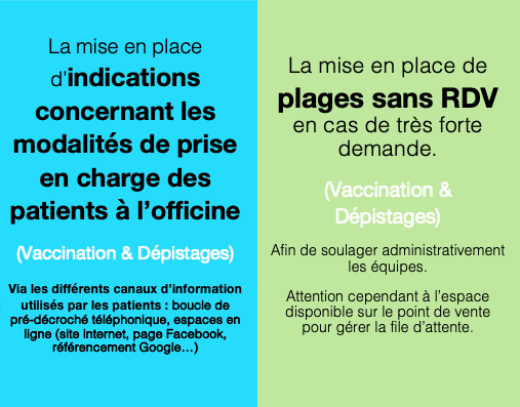 La mise en place d'indications concernant les modalités de prise en charge des patients à l'officine

(Vaccination & Dépistages)

Via les différents canaux d'information utilisés par les patients : boucle de pré-décroché téléphonique, espaces en ligne (site internet, page Facebook, référencement Google…)

La mise en place de plages sans RDV en cas de très forte demande.

(Vaccination & Dépistages)

Afin de soulager administrativement les équipes.

Attention cependant à l'espace disponible sur le point de vente pour gérer la file d'attente.